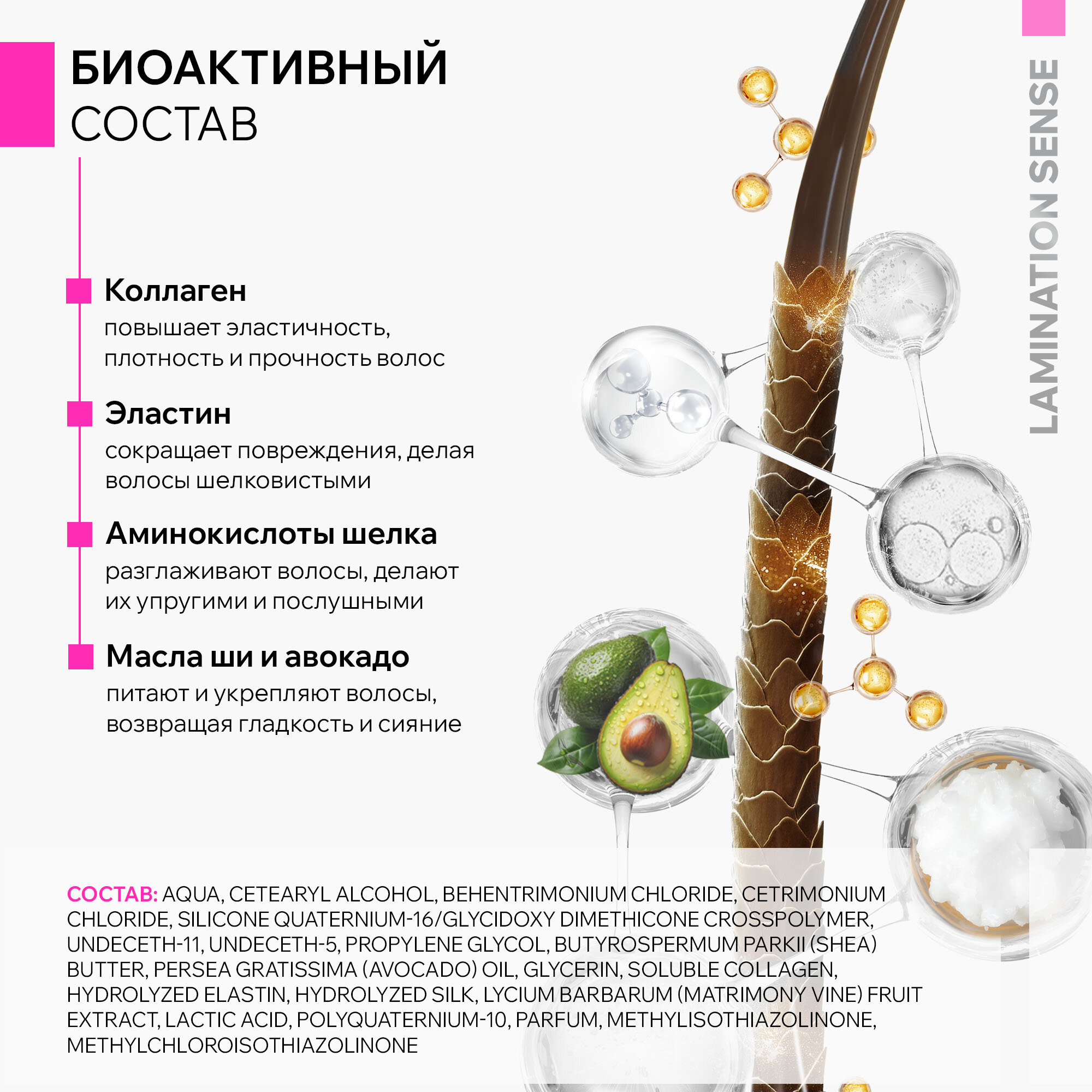 БИОАКТИВНЫЙ
СОСТАВ

LAMINATION SENSE

Коллаген
повышает эластичность, плотность и прочность волос

Эластин
сокращает повреждения, делая волосы шелковистыми

Аминокислоты шелка
разглаживают волосы, делают их упругими и послушными

Масла ши и авокадо
питают и укрепляют волосы, возвращая гладкость и сияние

СОСТАВ: AQUA, CETEARYL ALCOHOL, BEHENTRIMONIUM CHLORIDE, CETRIMONIUM CHLORIDE, SILICONE QUATERNIUM-16/GLYCIDOXY DIMETHICONE CROSSPOLYMER, UNDECETH-11, UNDECETH-5, PROPYLENE GLYCOL, BUTYROSPERMUM PARKII (SHEA) BUTTER, PERSEA GRATISSIMA (AVOCADO) OIL, GLYCERIN, SOLUBLE COLLAGEN, HYDROLYZED ELASTIN, HYDROLYZED SILK, LYCIUM BARBARUM (MATRIMONY VINE) FRUIT EXTRACT, LACTIC ACID, POLYQUATERNIUM-10, PARFUM, METHYLISOTHIAZOLINONE, METHYLCHLOROISOTHIAZOLINONE